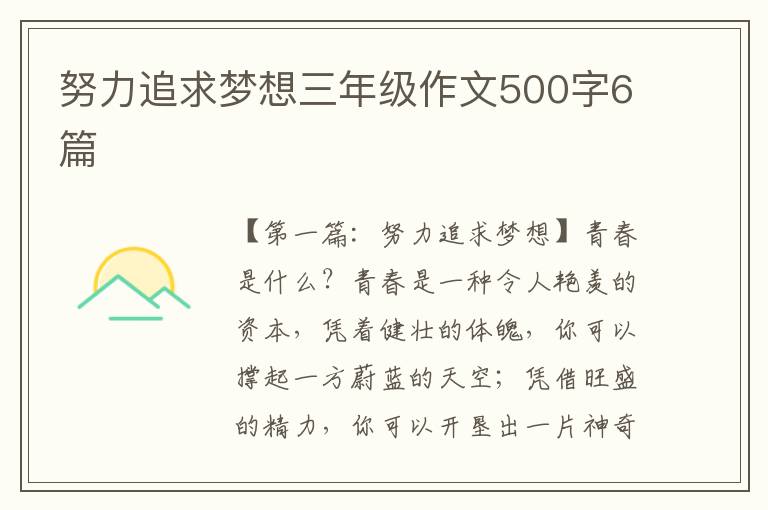 努力追求梦想三年级作文500字6篇

【第一篇：努力追求梦想】青春是什么？青春是一种令人艳羡的资本，凭着健壮的体魄，你可以撑起一方蔚蓝的天空；凭借旺盛的精力，你可以开垦出一片神奇